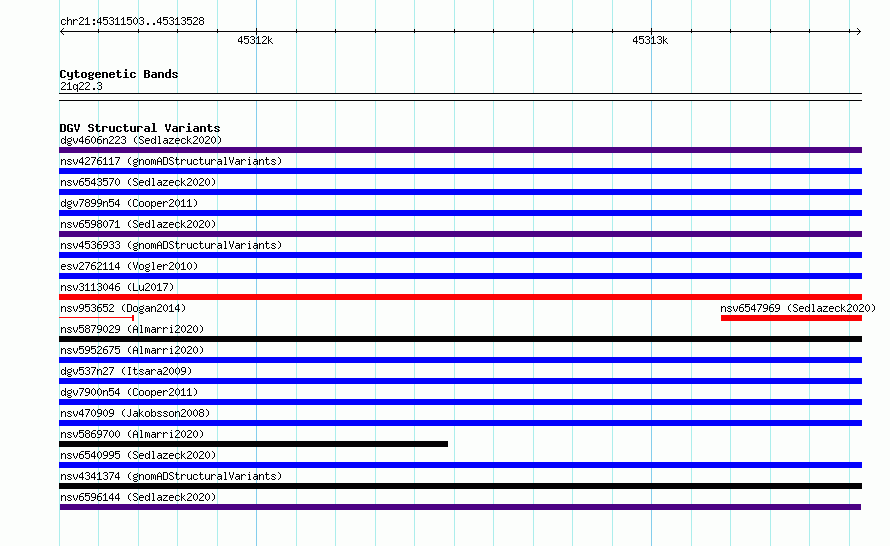 chr21:45311503..45313528

45312k

45313k

Cytogenetic Bands
21q22.3

DGV Structural Variants
dgv4606n223 (Sedlazeck2020)
nsv4276117 (gnomADStructuralVariants)
nsv6543570 (Sedlazeck2020)
dgv7899n54 (Cooper2011)
nsv6598071 (Sedlazeck2020)
nsv4536933 (gnomADStructuralVariants)
esv2762114 (Vogler2010)
nsv3113046 (Lu2017)
nsv953652 (Dogan2014)
nsv6547969 (Sedlazeck2020)
nsv5879029 (Almarri2020)
nsv5952675 (Almarri2020)
dgv537n27 (Itsara2009)
dgv7900n54 (Cooper2011)
nsv470909 (Jakobsson2008)
nsv5869700 (Almarri2020)
nsv6540995 (Sedlazeck2020)
nsv4341374 (gnomADStructuralVariants)
nsv6596144 (Sedlazeck2020)